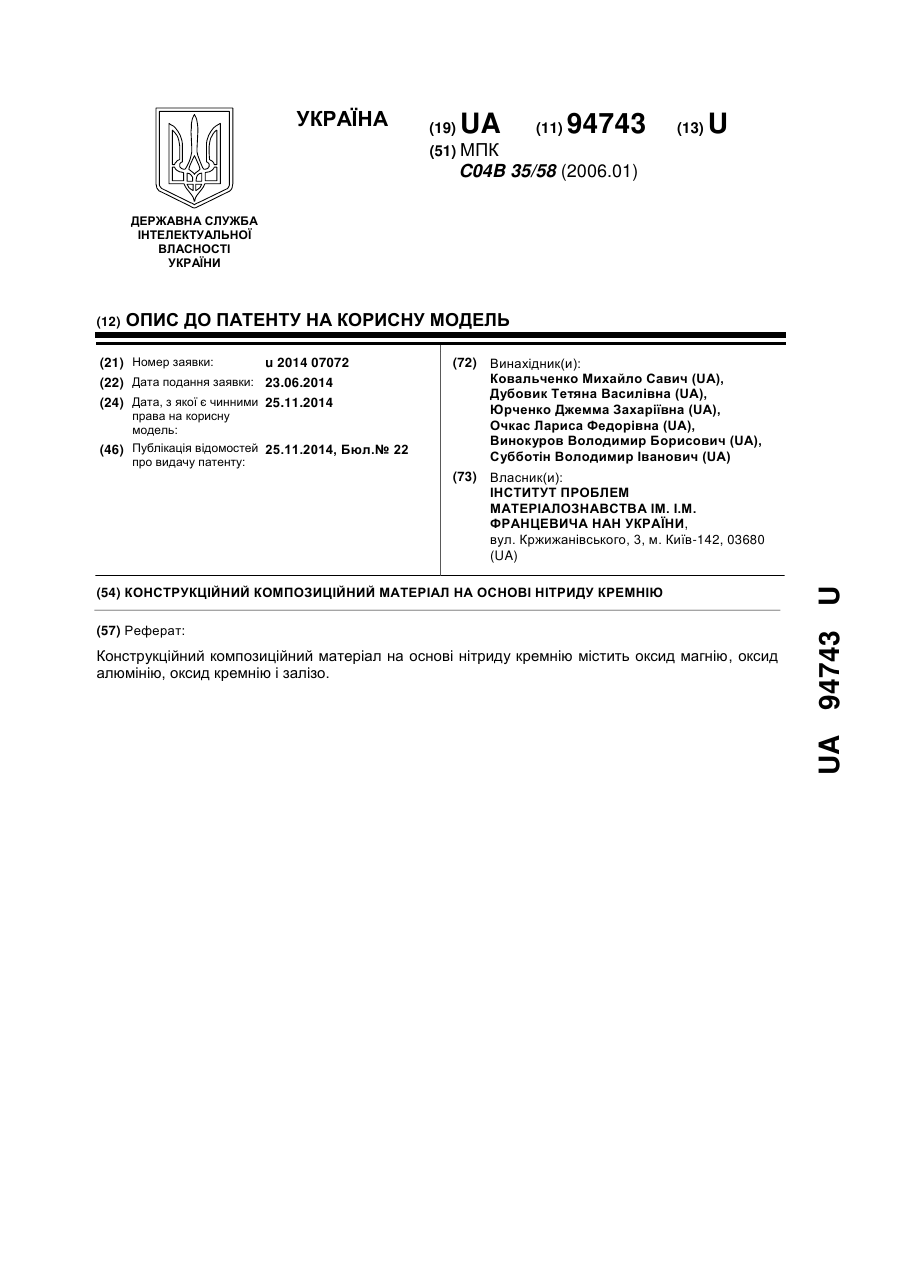 УКРАЇНА

(19) UA (11) 94743 (13) U

(51) МПК
C04B 35/58 (2006.01)

ДЕРЖАВНА СЛУЖБА ІНТЕЛЕКТУАЛЬНОЇ ВЛАСНОСТІ УКРАЇНИ

(12) ОПИС ДО ПАТЕНТУ НА КОРИСНУ МОДЕЛЬ

(21) Номер заявки: u 2014 07072
(22) Дата подання заявки: 23.06.2014
(24) Дата, з якої є чинними права на корисну модель: 25.11.2014
(46) Публікація відомостей про видачу патенту: 25.11.2014, Бюл.№ 22

(72) Винахідник(и):
Ковальченко Михайло Савич (UA),
Дубовик Тетяна Василівна (UA),
Юрченко Джемма Захаріївна (UA),
Очкас Лариса Федорівна (UA),
Винокуров Володимир Борисович (UA),
Субботін Володимир Іванович (UA)

(73) Власник(и):
ІНСТИТУТ ПРОБЛЕМ МАТЕРІАЛОЗНАВСТВА ІМ. І.М. ФРАНЦЕВИЧА НАН УКРАЇНИ,
вул. Кржижанівського, 3, м. Київ-142, 03680 (UA)

(54) КОНСТРУКЦІЙНИЙ КОМПОЗИЦІЙНИЙ МАТЕРІАЛ НА ОСНОВІ НІТРИДУ КРЕМНІЮ

(57) Реферат:

Конструкційний композиційний матеріал на основі нітриду кремнію містить оксид магнію, оксид алюмінію, оксид кремнію і залізо.

UA 94743 U